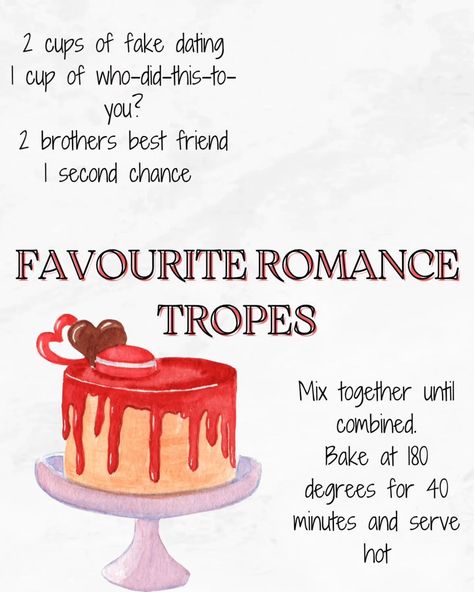 2 cups of fake dating
1 cup of who-did-this-to-you?
2 brothers best friend
1 second chance

FAVOURITE ROMANCE TROPES

Mix together until combined.
Bake at 180 degrees for 40 minutes and serve hot